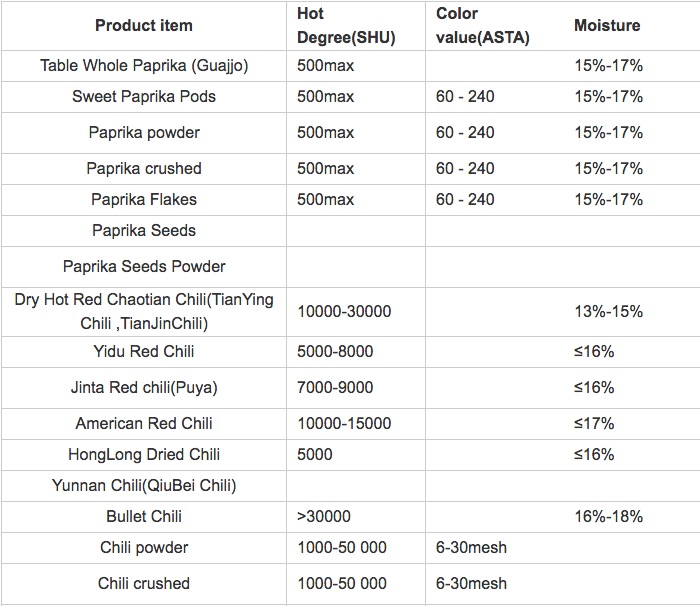 | Product item | Hot Degree(SHU) | Color value(ASTA) | Moisture |
|---|---|---|---|
| Table Whole Paprika (Guajjo) | 500max | | 15%-17% |
| Sweet Paprika Pods | 500max | 60 - 240 | 15%-17% |
| Paprika powder | 500max | 60 - 240 | 15%-17% |
| Paprika crushed | 500max | 60 - 240 | 15%-17% |
| Paprika Flakes | 500max | 60 - 240 | 15%-17% |
| Paprika Seeds | | | |
| Paprika Seeds Powder | | | |
| Dry Hot Red Chaotian Chili(TianYing Chili ,TianJinChili) | 10000-30000 | | 13%-15% |
| Yidu Red Chili | 5000-8000 | | ≤16% |
| Jinta Red chili(Puya) | 7000-9000 | | ≤16% |
| American Red Chili | 10000-15000 | | ≤17% |
| HongLong Dried Chili | 5000 | | ≤16% |
| Yunnan Chili(QiuBei Chili) | | | |
| Bullet Chili | >30000 | | 16%-18% |
| Chili powder | 1000-50 000 | 6-30mesh | |
| Chili crushed | 1000-50 000 | 6-30mesh | |